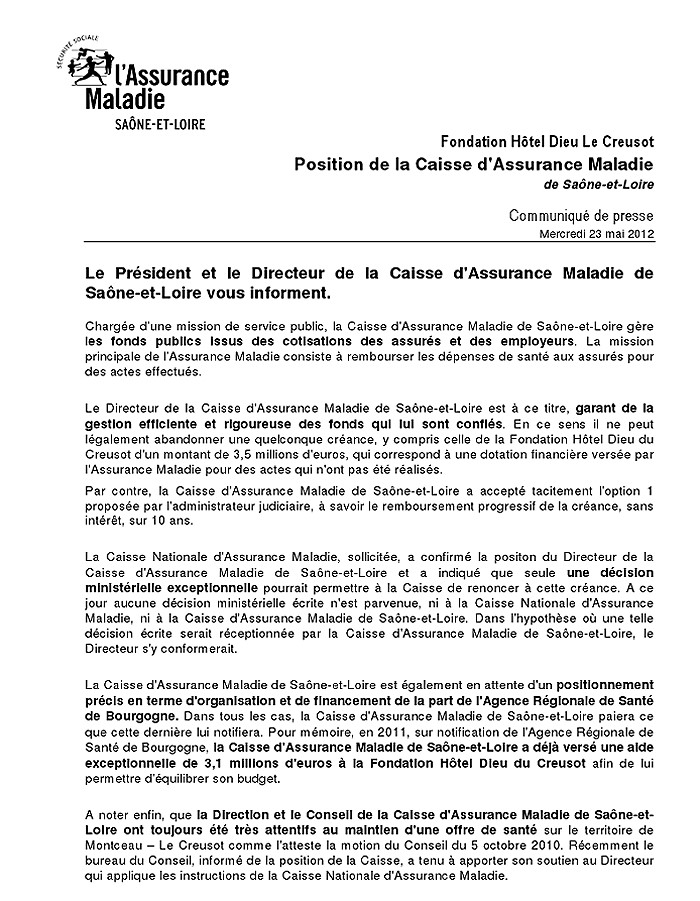 SÉCURITÉ SOCIALE
l'Assurance Maladie
SAÔNE-ET-LOIRE

Fondation Hôtel Dieu Le Creusot
Position de la Caisse d'Assurance Maladie
de Saône-et-Loire

Communiqué de presse
Mercredi 23 mai 2012

Le Président et le Directeur de la Caisse d'Assurance Maladie de Saône-et-Loire vous informent.

Chargée d'une mission de service public, la Caisse d'Assurance Maladie de Saône-et-Loire gère les fonds publics issus des cotisations des assurés et des employeurs. La mission principale de l'Assurance Maladie consiste à rembourser les dépenses de santé aux assurés pour des actes effectués.

Le Directeur de la Caisse d'Assurance Maladie de Saône-et-Loire est à ce titre, garant de la gestion efficiente et rigoureuse des fonds qui lui sont confiés. En ce sens il ne peut légalement abandonner une quelconque créance, y compris celle de la Fondation Hôtel Dieu du Creusot d'un montant de 3,5 millions d'euros, qui correspond à une dotation financière versée par l'Assurance Maladie pour des actes qui n'ont pas été réalisés.
Par contre, la Caisse d'Assurance Maladie de Saône-et-Loire a accepté tacitement l'option 1 proposée par l'administrateur judiciaire, à savoir le remboursement progressif de la créance, sans intérêt, sur 10 ans.

La Caisse Nationale d'Assurance Maladie, sollicitée, a confirmé la positon du Directeur de la Caisse d'Assurance Maladie de Saône-et-Loire et a indiqué que seule une décision ministérielle exceptionnelle pourrait permettre à la Caisse de renoncer à cette créance. A ce jour aucune décision ministérielle écrite n'est parvenue, ni à la Caisse Nationale d'Assurance Maladie, ni à la Caisse d'Assurance Maladie de Saône-et-Loire. Dans l'hypothèse où une telle décision écrite serait réceptionnée par la Caisse d'Assurance Maladie de Saône-et-Loire, le Directeur s'y conformerait.

La Caisse d'Assurance Maladie de Saône-et-Loire est également en attente d'un positionnement précis en terme d'organisation et de financement de la part de l'Agence Régionale de Santé de Bourgogne. Dans tous les cas, la Caisse d'Assurance Maladie de Saône-et-Loire paiera ce que cette dernière lui notifiera. Pour mémoire, en 2011, sur notification de l'Agence Régionale de Santé de Bourgogne, la Caisse d'Assurance Maladie de Saône-et-Loire a déjà versé une aide exceptionnelle de 3,1 millions d'euros à la Fondation Hôtel Dieu du Creusot afin de lui permettre d'équilibrer son budget.

A noter enfin, que la Direction et le Conseil de la Caisse d'Assurance Maladie de Saône-et-Loire ont toujours été très attentifs au maintien d'une offre de santé sur le territoire de Montceau – Le Creusot comme l'atteste la motion du Conseil du 5 octobre 2010. Récemment le bureau du Conseil, informé de la position de la Caisse, a tenu à apporter son soutien au Directeur qui applique les instructions de la Caisse Nationale d'Assurance Maladie.